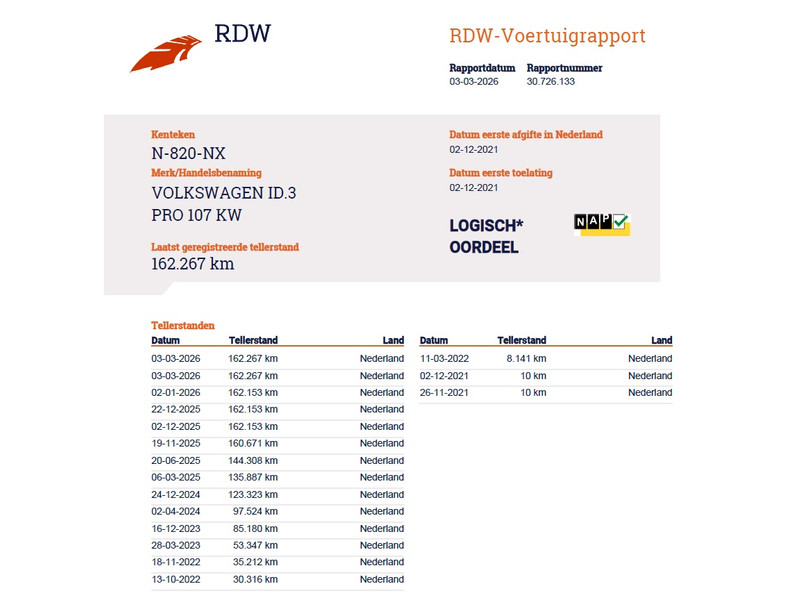 RDW

RDW-Voertuigrapport

Rapportdatum
03-03-2026

Rapportnummer
30.726.133

Kenteken
N-820-NX

Merk/Handelsbenaming
VOLKSWAGEN ID.3 PRO 107 KW

Laatst geregistreerde tellerstand
162.267 km

Datum eerste afgifte in Nederland
02-12-2021

Datum eerste toelating
02-12-2021

LOGISCH* OORDEEL

NAP

Tellerstanden

| Datum | Tellerstand | Land |
|---|---|---|
| 03-03-2026 | 162.267 km | Nederland |
| 03-03-2026 | 162.267 km | Nederland |
| 02-01-2026 | 162.153 km | Nederland |
| 22-12-2025 | 162.153 km | Nederland |
| 02-12-2025 | 162.153 km | Nederland |
| 19-11-2025 | 160.671 km | Nederland |
| 20-06-2025 | 144.308 km | Nederland |
| 06-03-2025 | 135.887 km | Nederland |
| 24-12-2024 | 123.323 km | Nederland |
| 02-04-2024 | 97.524 km | Nederland |
| 16-12-2023 | 85.180 km | Nederland |
| 28-03-2023 | 53.347 km | Nederland |
| 18-11-2022 | 35.212 km | Nederland |
| 13-10-2022 | 30.316 km | Nederland |

| Datum | Tellerstand | Land |
|---|---|---|
| 11-03-2022 | 8.141 km | Nederland |
| 02-12-2021 | 10 km | Nederland |
| 26-11-2021 | 10 km | Nederland |